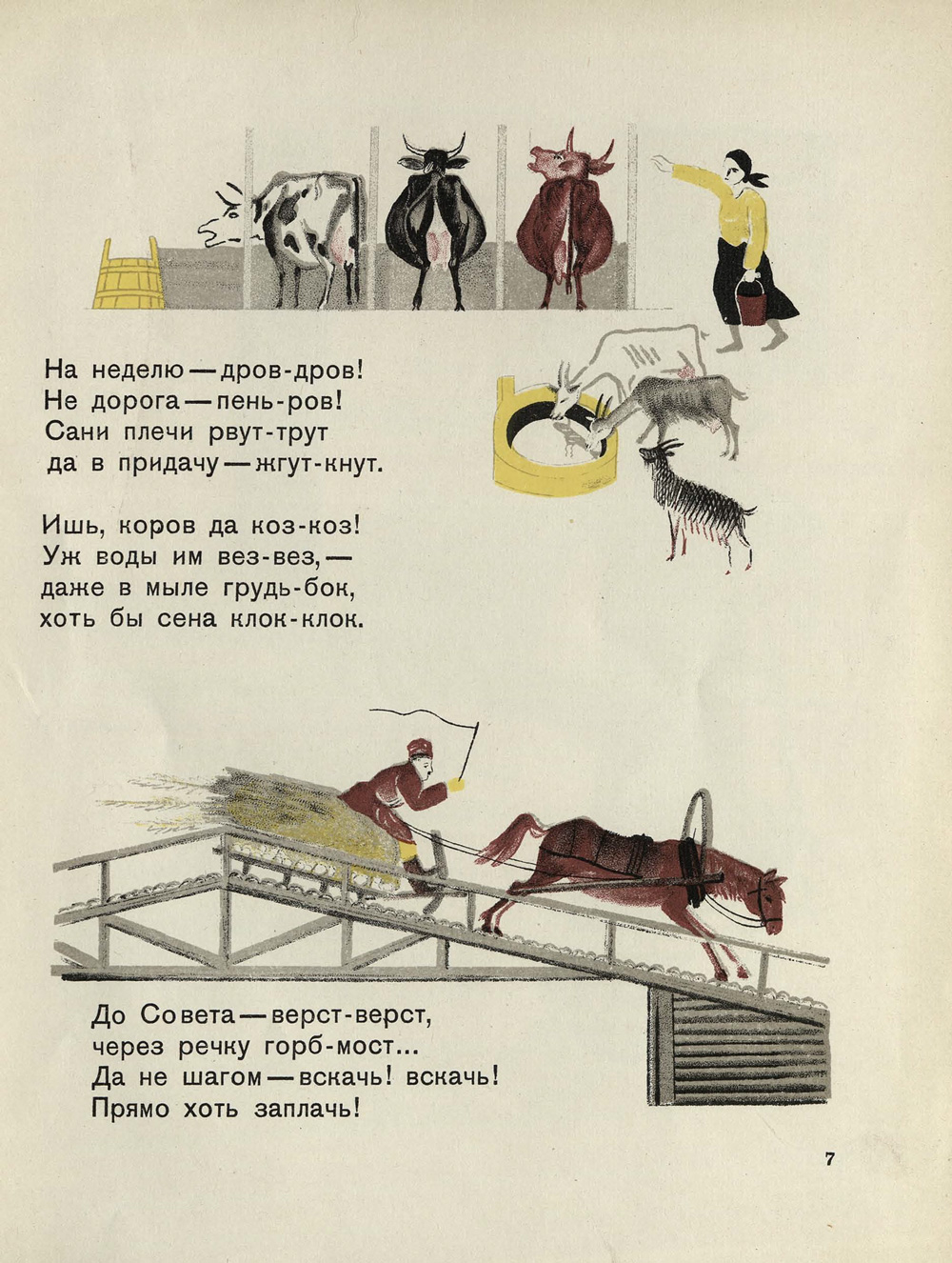 На неделю — дров-дров!
Не дорога — пень-ров!
Сани плечи рвут-трут
да в придачу — жгут-кнут.

Ишь, коров да коз-коз!
Уж воды им вез-вез, —
даже в мыле грудь-бок,
хоть бы сена клок-клок.

До Совета — верст-верст,
через речку горб-мост...
Да не шагом — вскачь! вскачь!
Прямо хоть заплачь!

7